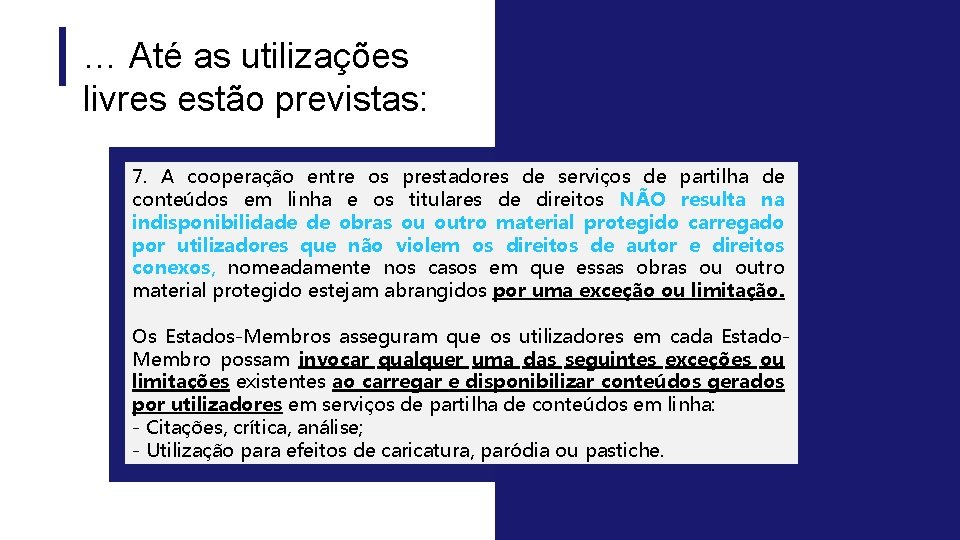 … Até as utilizações livres estão previstas:

7. A cooperação entre os prestadores de serviços de partilha de conteúdos em linha e os titulares de direitos NÃO resulta na indisponibilidade de obras ou outro material protegido carregado por utilizadores que não violem os direitos de autor e direitos conexos, nomeadamente nos casos em que essas obras ou outro material protegido estejam abrangidos por uma exceção ou limitação.

Os Estados-Membros asseguram que os utilizadores em cada Estado-Membro possam invocar qualquer uma das seguintes exceções ou limitações existentes ao carregar e disponibilizar conteúdos gerados por utilizadores em serviços de partilha de conteúdos em linha:
- Citações, crítica, análise;
- Utilização para efeitos de caricatura, paródia ou pastiche.